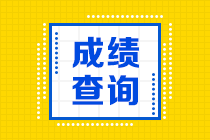 成绩
查询